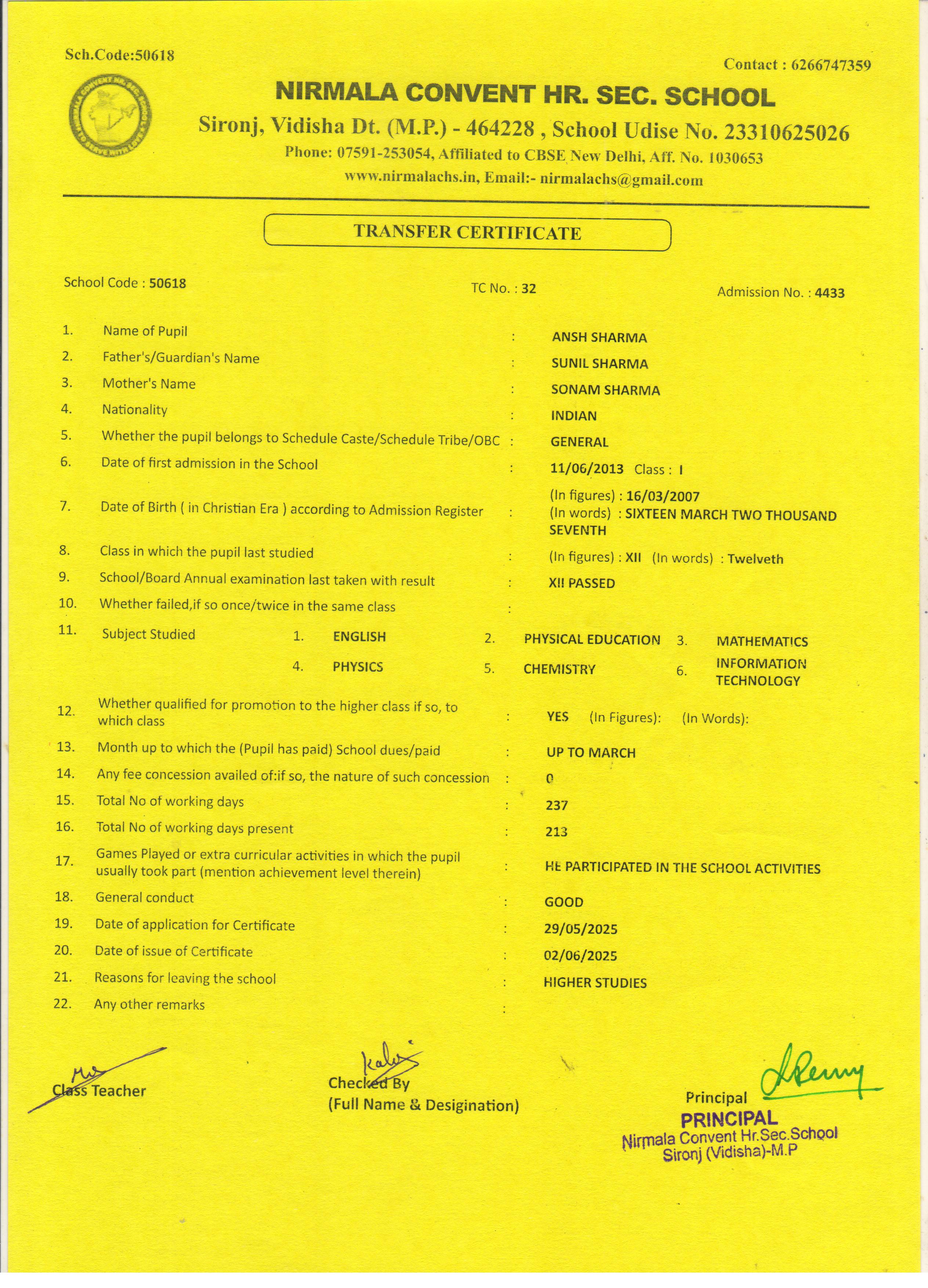 Sch.Code:50618

Contact : 6266747359

NIRMALA CONVENT HR. SEC. SCHOOL

Sironj, Vidisha Dt. (M.P.) - 464228 , School Udise No. 23310625026

Phone: 07591-253054, Affiliated to CBSE New Delhi, Aff. No. 1030653

www.nirmalachs.in, Email:- nirmalachs@gmail.com

TRANSFER CERTIFICATE

School Code : 50618 TC No. : 32 Admission No. : 4433

1. Name of Pupil : ANSH SHARMA
2. Father's/Guardian's Name : SUNIL SHARMA
3. Mother's Name : SONAM SHARMA
4. Nationality : INDIAN
5. Whether the pupil belongs to Schedule Caste/Schedule Tribe/OBC : GENERAL
6. Date of first admission in the School : 11/06/2013 Class : I
7. Date of Birth ( in Christian Era ) according to Admission Register : (In figures) : 16/03/2007 (In words) : SIXTEEN MARCH TWO THOUSAND SEVENTH
8. Class in which the pupil last studied : (In figures) : XII (In words) : Twelveth
9. School/Board Annual examination last taken with result : XII PASSED
10. Whether failed,if so once/twice in the same class :
11. Subject Studied 1. ENGLISH 2. PHYSICAL EDUCATION 3. MATHEMATICS 4. PHYSICS 5. CHEMISTRY 6. INFORMATION TECHNOLOGY
12. Whether qualified for promotion to the higher class if so, to which class : YES (In Figures): (In Words):
13. Month up to which the (Pupil has paid) School dues/paid : UP TO MARCH
14. Any fee concession availed of:if so, the nature of such concession : 0
15. Total No of working days : 237
16. Total No of working days present : 213
17. Games Played or extra curricular activities in which the pupil usually took part (mention achievement level therein) : HE PARTICIPATED IN THE SCHOOL ACTIVITIES
18. General conduct : GOOD
19. Date of application for Certificate : 29/05/2025
20. Date of issue of Certificate : 02/06/2025
21. Reasons for leaving the school : HIGHER STUDIES
22. Any other remarks :

Class Teacher

Checked By
(Full Name & Desigination)

Principal
PRINCIPAL
Nirmala Convent Hr.Sec.School
Sironj (Vidisha)-M.P